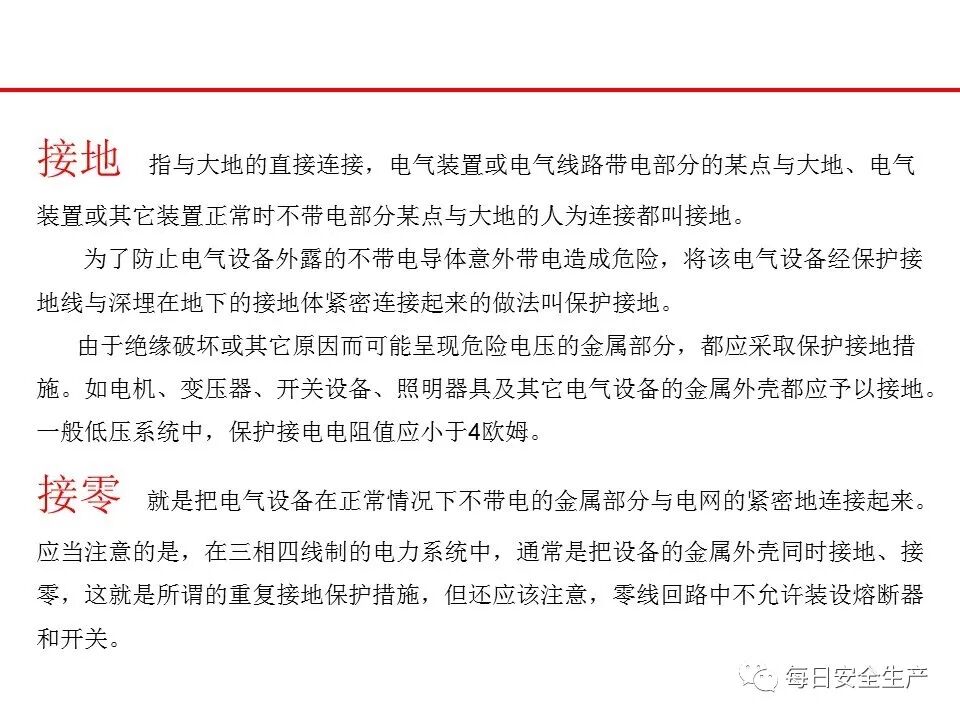 接地　指与大地的直接连接，电气装置或电气线路带电部分的某点与大地、电气装置或其它装置正常时不带电部分某点与大地的人为连接都叫接地。

为了防止电气设备外露的不带电导体意外带电造成危险，将该电气设备经保护接地线与深埋在地下的接地体紧密连接起来的做法叫保护接地。

由于绝缘破坏或其它原因而可能呈现危险电压的金属部分，都应采取保护接地措施。如电机、变压器、开关设备、照明器具及其它电气设备的金属外壳都应予以接地。一般低压系统中，保护接电电阻值应小于4欧姆。

接零　就是把电气设备在正常情况下不带电的金属部分与电网的紧密地连接起来。应当注意的是，在三相四线制的电力系统中，通常是把设备的金属外壳同时接地、接零，这就是所谓的重复接地保护措施，但还应该注意，零线回路中不允许装设熔断器和开关。

每日安全生产